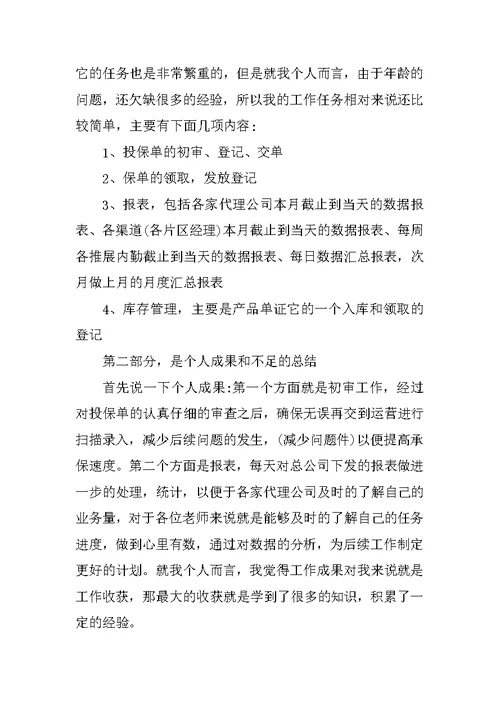 它的任务也是非常繁重的，但是就我个人而言，由于年龄的问题，还欠缺很多的经验，所以我的工作任务相对来说还比较简单，主要有下面几项内容：

1、投保单的初审、登记、交单

2、保单的领取，发放登记

3、报表，包括各家代理公司本月截止到当天的数据报表、各渠道(各片区经理)本月截止到当天的数据报表、每周各推展内勤截止到当天的数据报表、每日数据汇总报表，次月做上月的月度汇总报表

4、库存管理，主要是产品单证它的一个入库和领取的登记

第二部分，是个人成果和不足的总结

首先说一下个人成果:第一个方面就是初审工作，经过对投保单的认真仔细的审查之后，确保无误再交到运营进行扫描录入，减少后续问题的发生，(减少问题件)以便提高承保速度。第二个方面是报表，每天对总公司下发的报表做进一步的处理，统计，以便于各家代理公司及时的了解自己的业务量，对于各位老师来说就是能够及时的了解自己的任务进度，做到心里有数，通过对数据的分析，为后续工作制定更好的计划。就我个人而言，我觉得工作成果对我来说就是工作收获，那最大的收获就是学到了很多的知识，积累了一定的经验。